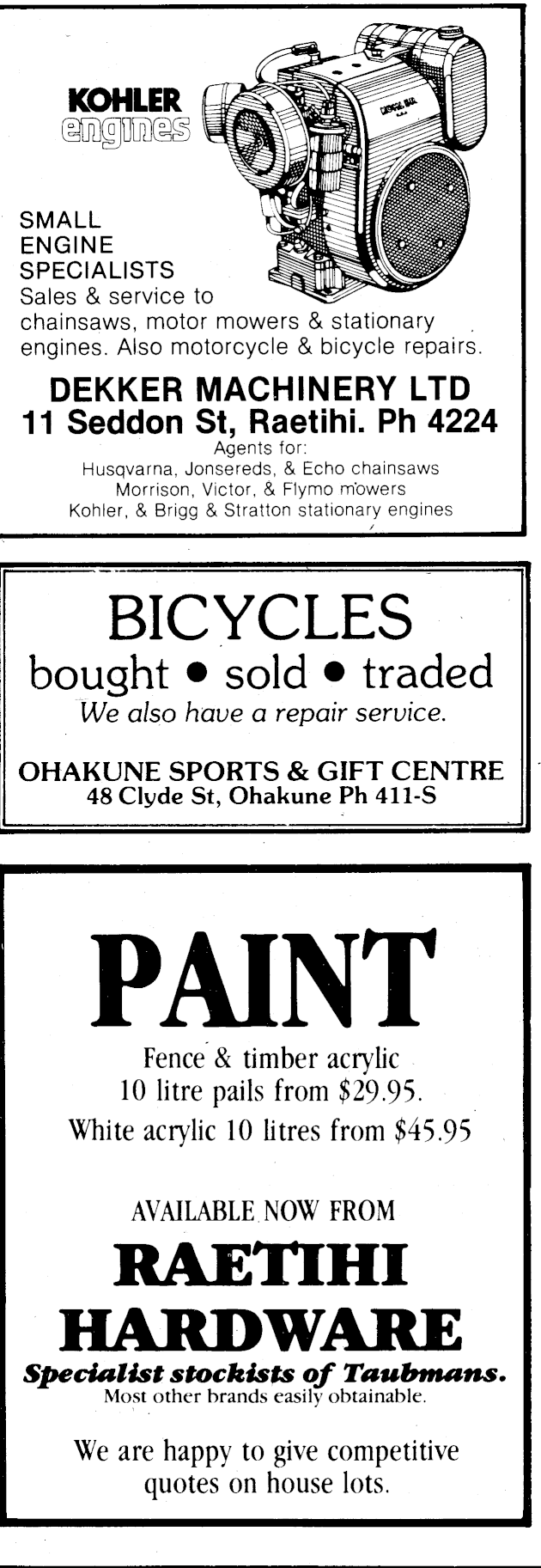 KOHLER
engines

SMALL
ENGINE
SPECIALISTS
Sales & service to chainsaws, motor mowers & stationary engines. Also motorcycle & bicycle repairs.

DEKKER MACHINERY LTD
11 Seddon St, Raetihi. Ph 4224
Agents for:
Husqvarna, Jonsereds, & Echo chainsaws
Morrison, Victor, & Flymo mowers
Kohler, & Brigg & Stratton stationary engines

BICYCLES
bought • sold • traded
We also have a repair service.

OHAKUNE SPORTS & GIFT CENTRE
48 Clyde St, Ohakune Ph 411-S

PAINT
Fence & timber acrylic
10 litre pails from $29.95.
White acrylic 10 litres from $45.95

AVAILABLE NOW FROM
RAETIHI
HARDWARE
Specialist stockists of Taubmans.
Most other brands easily obtainable.

We are happy to give competitive quotes on house lots.